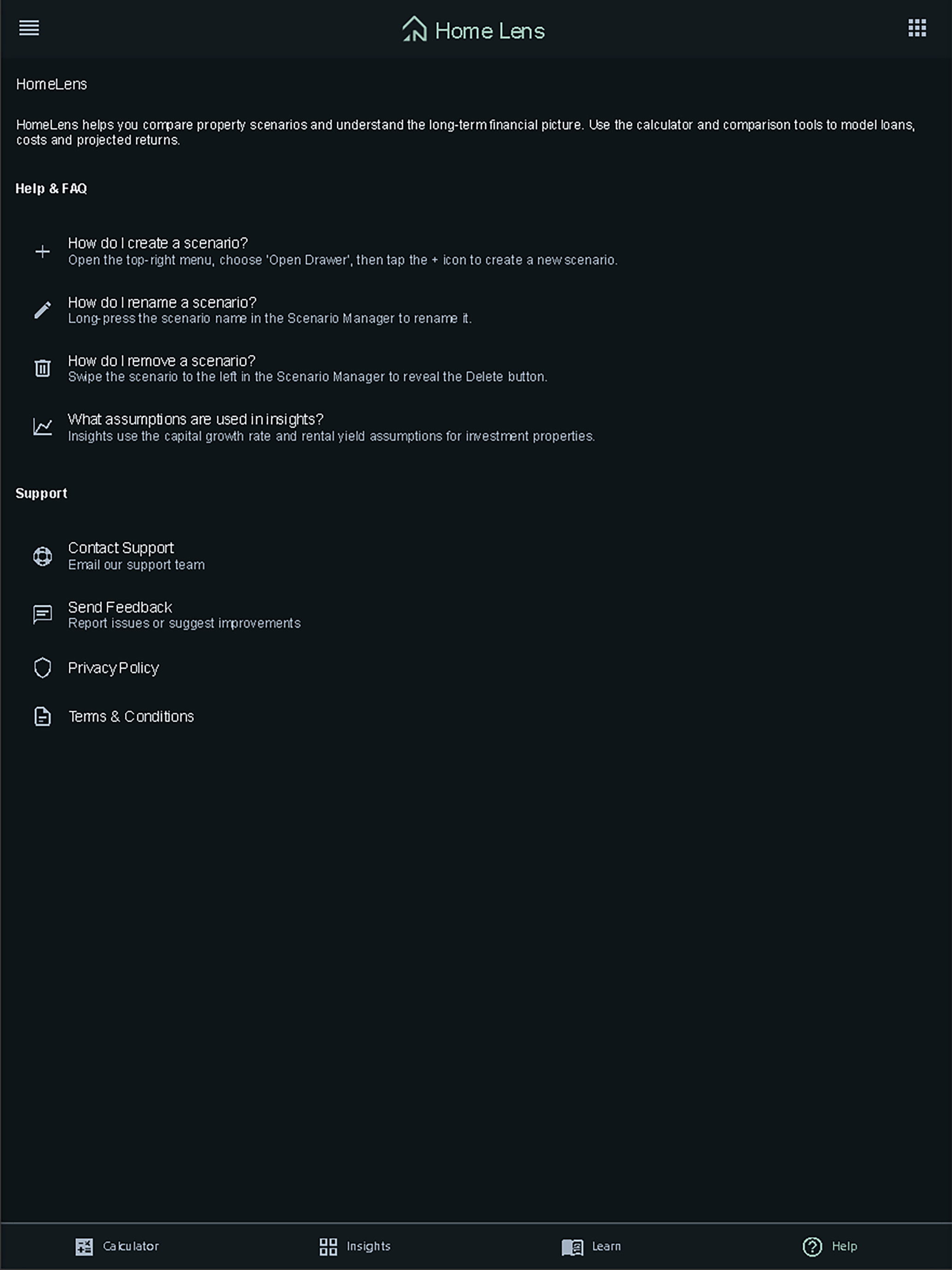 Home Lens

HomeLens

HomeLens helps you compare property scenarios and understand the long-term financial picture. Use the calculator and comparison tools to model loans, costs and projected returns.

Help & FAQ

How do I create a scenario?
Open the top-right menu, choose 'Open Drawer', then tap the + icon to create a new scenario.

How do I rename a scenario?
Long-press the scenario name in the Scenario Manager to rename it.

How do I remove a scenario?
Swipe the scenario to the left in the Scenario Manager to reveal the Delete button.

What assumptions are used in insights?
Insights use the capital growth rate and rental yield assumptions for investment properties.

Support

Contact Support
Email our support team

Send Feedback
Report issues or suggest improvements

Privacy Policy

Terms & Conditions

Calculator Insights Learn Help